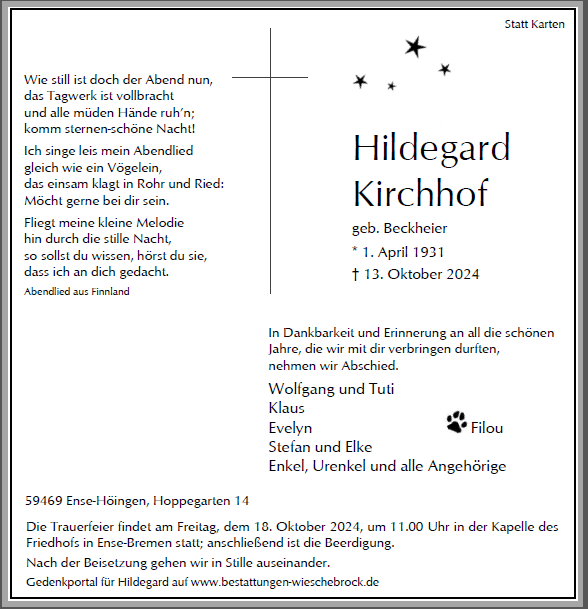 Statt Karten

Wie still ist doch der Abend nun,
das Tagwerk ist vollbracht
und alle müden Hände ruh'n;
komm sternen-schöne Nacht!

Ich singe leis mein Abendlied
gleich wie ein Vögelein,
das einsam klagt in Rohr und Ried:
Möcht gerne bei dir sein.

Fliegt meine kleine Melodie
hin durch die stille Nacht,
so sollst du wissen, hörst du sie,
dass ich an dich gedacht.

Abendlied aus Finnland

Hildegard
Kirchhof

geb. Beckheier
* 1. April 1931
† 13. Oktober 2024

In Dankbarkeit und Erinnerung an all die schönen Jahre, die wir mit dir verbringen durften, nehmen wir Abschied.

Wolfgang und Tuti
Klaus
Evelyn
Filou
Stefan und Elke
Enkel, Urenkel und alle Angehörige

59469 Ense-Höingen, Hoppegarten 14

Die Trauerfeier findet am Freitag, dem 18. Oktober 2024, um 11.00 Uhr in der Kapelle des Friedhofs in Ense-Bremen statt; anschließend ist die Beerdigung.

Nach der Beisetzung gehen wir in Stille auseinander.

Gedenkportal für Hildegard auf www.bestattungen-wieschebrock.de